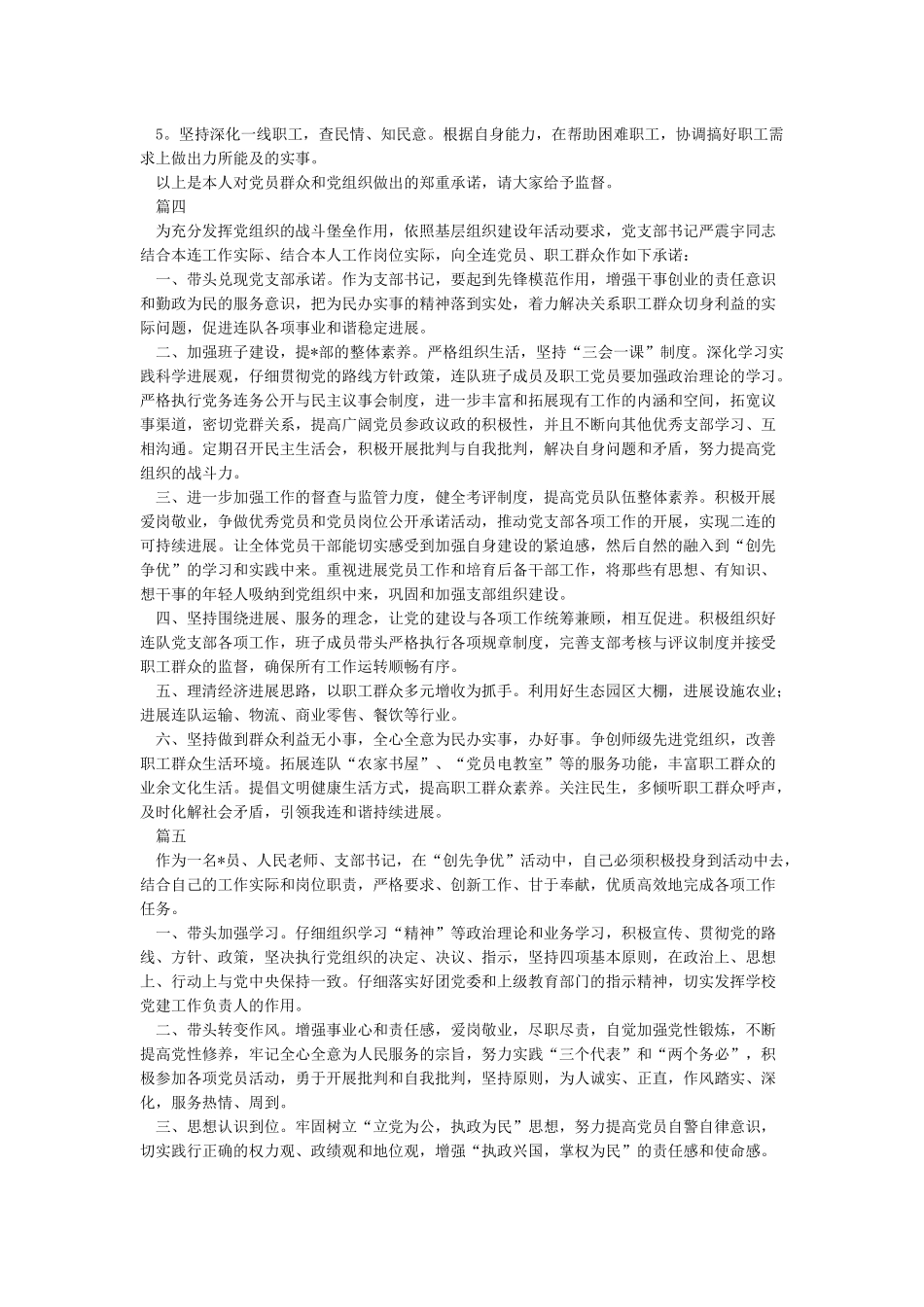 5。坚持深化一线职工，查民情、知民意。根据自身能力，在帮助困难职工，协调搞好职工需求上做出力所能及的实事。

以上是本人对党员群众和党组织做出的郑重承诺，请大家给予监督。

篇四

为充分发挥党组织的战斗堡垒作用，依照基层组织建设年活动要求，党支部书记严震宇同志结合本连工作实际、结合本人工作岗位实际，向全连党员、职工群众作如下承诺：

一、带头兑现党支部承诺。作为支部书记，要起到先锋模范作用，增强干事创业的责任意识和勤政为民的服务意识，把为民办实事的精神落到实处，着力解决关系职工群众切身利益的实际问题，促进连队各项事业和谐稳定进展。

二、加强班子建设，提*部的整体素养。严格组织生活，坚持“三会一课”制度。深化学习实践科学进展观，仔细贯彻党的路线方针政策，连队班子成员及职工党员要加强政治理论的学习。严格执行党务连务公开与民主议事会制度，进一步丰富和拓展现有工作的内涵和空间，拓宽议事渠道，密切党群关系，提高广阔党员参政议政的积极性，并且不断向其他优秀支部学习、互相沟通。定期召开民主生活会，积极开展批判与自我批判，解决自身问题和矛盾，努力提高党组织的战斗力。

三、进一步加强工作的督查与监管力度，健全考评制度，提高党员队伍整体素养。积极开展爱岗敬业，争做优秀党员和党员岗位公开承诺活动，推动党支部各项工作的开展，实现二连的可持续进展。让全体党员干部能切实感受到加强自身建设的紧迫感，然后自然的融入到“创先争优”的学习和实践中来。重视进展党员工作和培育后备干部工作，将那些有思想、有知识、想干事的年轻人吸纳到党组织中来，巩固和加强支部组织建设。

四、坚持围绕进展、服务的理念，让党的建设与各项工作统筹兼顾，相互促进。积极组织好连队党支部各项工作，班子成员带头严格执行各项规章制度，完善支部考核与评议制度并接受职工群众的监督，确保所有工作运转顺畅有序。

五、理清经济进展思路，以职工群众多元增收为抓手。利用好生态园区大棚，进展设施农业；进展连队运输、物流、商业零售、餐饮等行业。

六、坚持做到群众利益无小事，全心全意为民办实事，办好事。争创师级先进党组织，改善职工群众生活环境。拓展连队“农家书屋”、“党员电教室”等的服务功能，丰富职工群众的业余文化生活。提倡文明健康生活方式，提高职工群众素养。关注民生，多倾听职工群众呼声，及时化解社会矛盾，引领我连和谐持续进展。

篇五

作为一名*员、人民老师、支部书记，在“创先争优”活动中，自己必须积极投身到活动中去，结合自己的工作实际和岗位职责，严格要求、创新工作、甘于奉献，优质高效地完成各项工作任务。

一、带头加强学习。仔细组织学习“精神”等政治理论和业务学习，积极宣传、贯彻党的路线、方针、政策，坚决执行党组织的决定、决议、指示，坚持四项基本原则，在政治上、思想上、行动上与党中央保持一致。仔细落实好团党委和上级教育部门的指示精神，切实发挥学校党建工作负责人的作用。

二、带头转变作风。增强事业心和责任感，爱岗敬业，尽职尽责，自觉加强党性锻炼，不断提高党性修养，牢记全心全意为人民服务的宗旨，努力实践“三个代表”和“两个务必”，积极参加各项党员活动，勇于开展批判和自我批判，坚持原则，为人诚实、正直，作风踏实、深化，服务热情、周到。

三、思想认识到位。牢固树立“立党为公，执政为民”思想，努力提高党员自警自律意识，切实践行正确的权力观、政绩观和地位观，增强“执政兴国，掌权为民”的责任感和使命感。